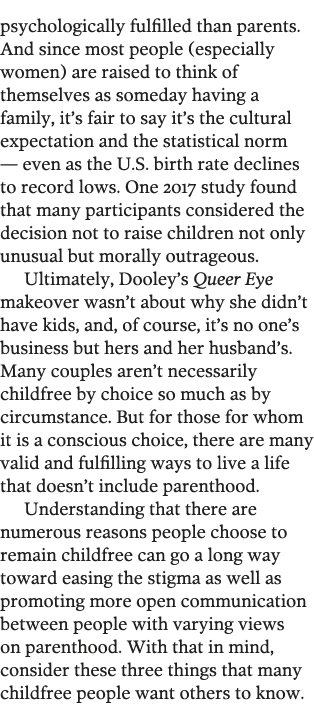 psychologically fulfilled than parents. And since most people (especially women) are raised to think of themselves as someday having a family, it's fair to say it's the cultural expectation and the statistical norm — even as the U.S. birth rate declines to record lows. One 2017 study found that many participants considered the decision not to raise children not only unusual but morally outrageous.

Ultimately, Dooley's Queer Eye makeover wasn't about why she didn't have kids, and, of course, it's no one's business but hers and her husband's. Many couples aren't necessarily childfree by choice so much as by circumstance. But for those for whom it is a conscious choice, there are many valid and fulfilling ways to live a life that doesn't include parenthood.

Understanding that there are numerous reasons people choose to remain childfree can go a long way toward easing the stigma as well as promoting more open communication between people with varying views on parenthood. With that in mind, consider these three things that many childfree people want others to know.